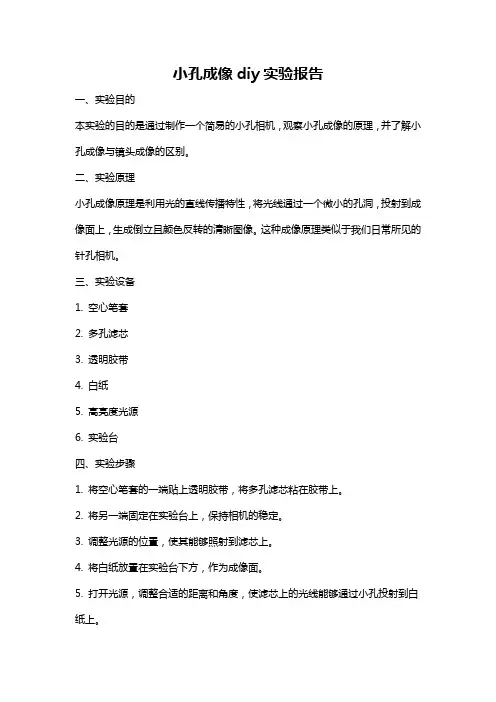 小孔成像 diy 实验报告

一、实验目的

本实验的目的是通过制作一个简易的小孔相机，观察小孔成像的原理，并了解小孔成像与镜头成像的区别。

二、实验原理

小孔成像原理是利用光的直线传播特性，将光线通过一个微小的孔洞，投射到成像面上，生成倒立且颜色反转的清晰图像。这种成像原理类似于我们日常所见的针孔相机。

三、实验设备

1. 空心笔套

2. 多孔滤芯

3. 透明胶带

4. 白纸

5. 高亮度光源

6. 实验台

四、实验步骤

1. 将空心笔套的一端贴上透明胶带，将多孔滤芯粘在胶带上。

2. 将另一端固定在实验台上，保持相机的稳定。

3. 调整光源的位置，使其能够照射到滤芯上。

4. 将白纸放置在实验台下方，作为成像面。

5. 打开光源，调整合适的距离和角度，使滤芯上的光线能够通过小孔投射到白纸上。